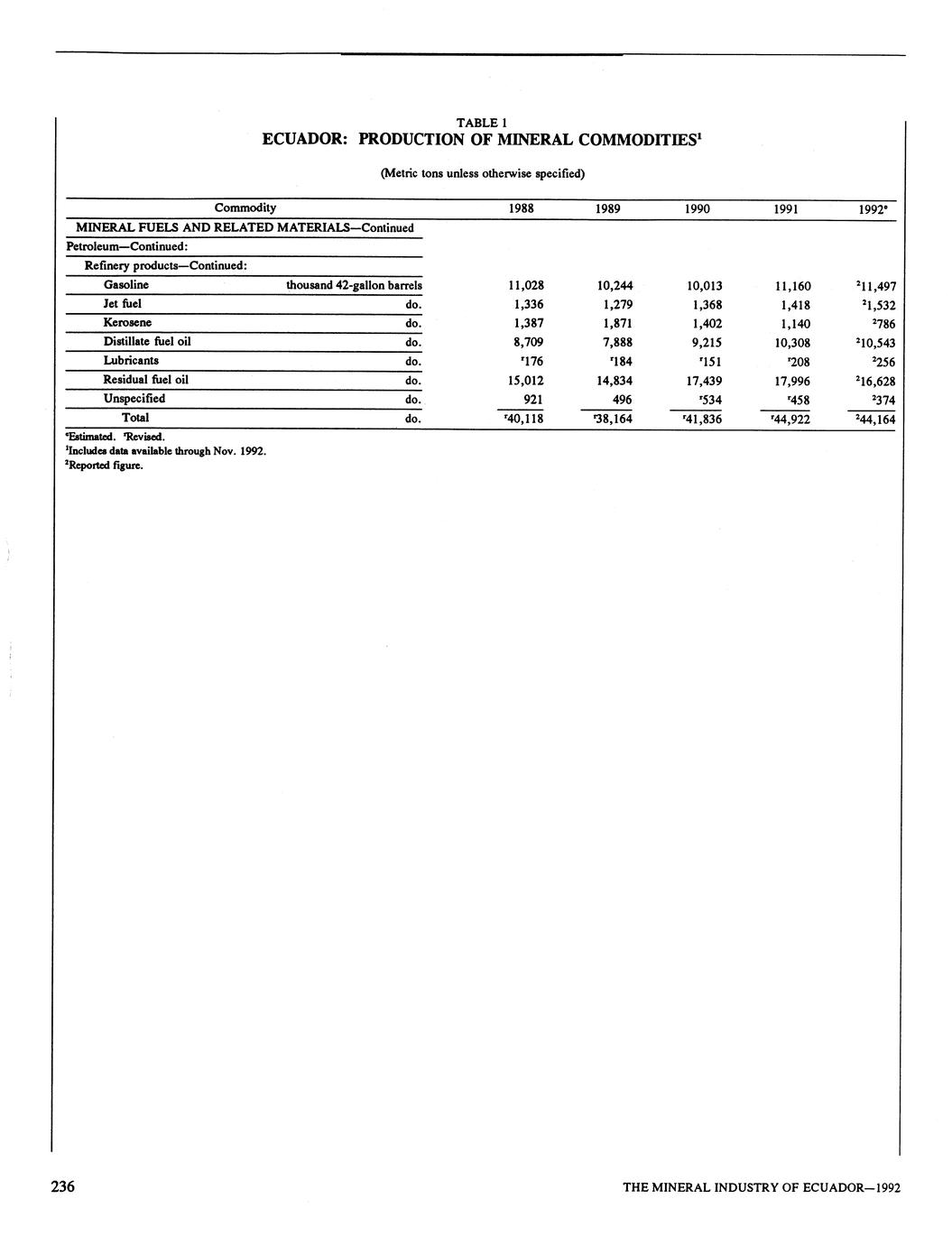 TABLE 1
ECUADOR: PRODUCTION OF MINERAL COMMODITIES$^1$

(Metric tons unless otherwise specified)

| Commodity | | 1988 | 1989 | 1990 | 1991 | 1992$^e$ |
|---|---|---|---|---|---|---|
| MINERAL FUELS AND RELATED MATERIALS—Continued | | | | | | |
| Petroleum—Continued: | | | | | | |
| Refinery products—Continued: | | | | | | |
| Gasoline | thousand 42-gallon barrels | 11,028 | 10,244 | 10,013 | 11,160 | $^2$11,497 |
| Jet fuel | do. | 1,336 | 1,279 | 1,368 | 1,418 | $^2$1,532 |
| Kerosene | do. | 1,387 | 1,871 | 1,402 | 1,140 | $^2$786 |
| Distillate fuel oil | do. | 8,709 | 7,888 | 9,215 | 10,308 | $^2$10,543 |
| Lubricants | do. | $^r$176 | $^r$184 | $^r$151 | $^r$208 | $^2$256 |
| Residual fuel oil | do. | 15,012 | 14,834 | 17,439 | 17,996 | $^2$16,628 |
| Unspecified | do. | 921 | 496 | $^r$534 | $^r$458 | $^2$374 |
| Total | do. | $^r$40,118 | $^r$38,164 | $^r$41,836 | $^r$44,922 | $^2$44,164 |

$^e$Estimated. $^r$Revised.
$^1$Includes data available through Nov. 1992.
$^2$Reported figure.

236

THE MINERAL INDUSTRY OF ECUADOR—1992